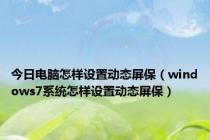 今日电脑怎样设置动态屏保（windows7系统怎样设置动态屏保）